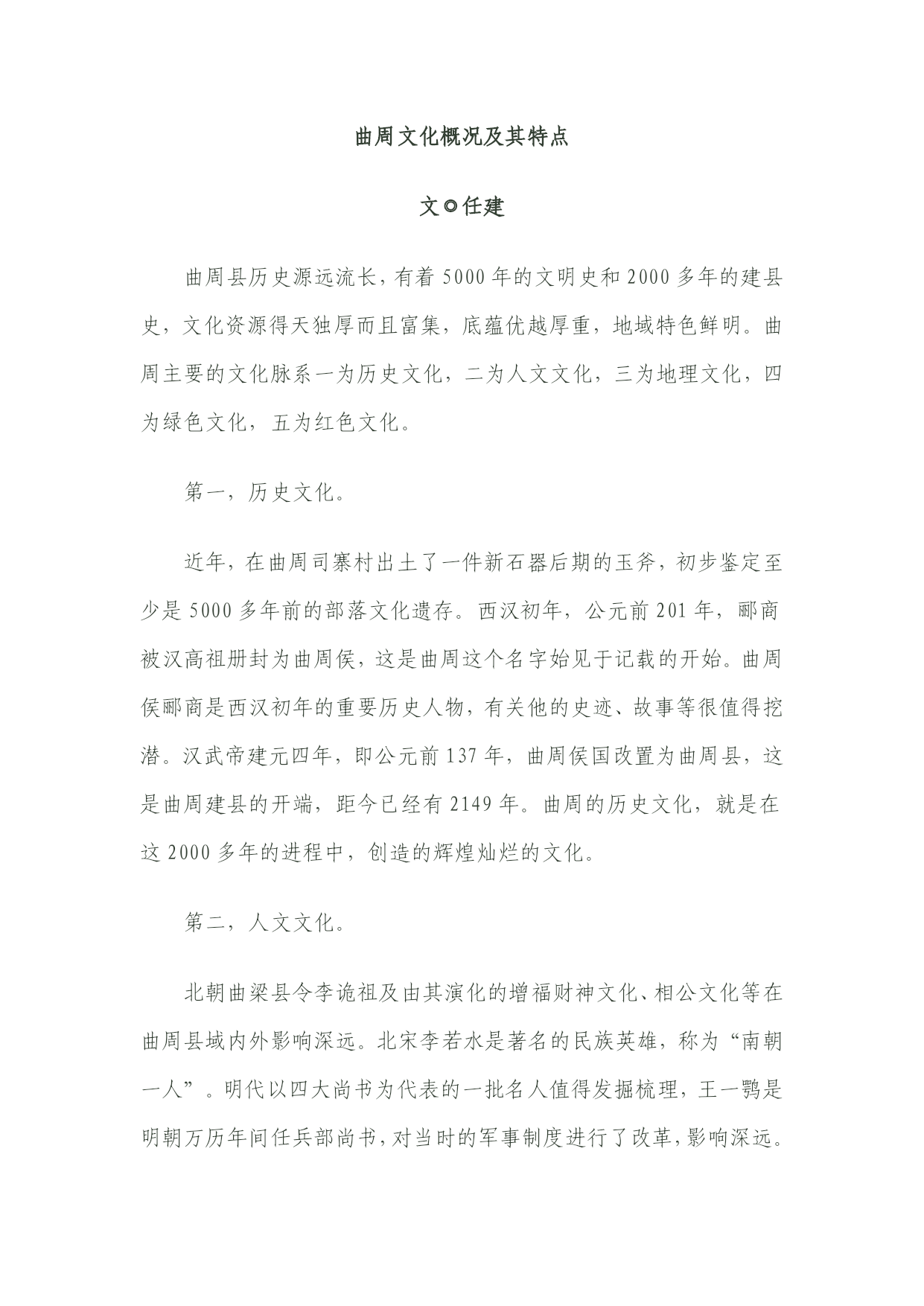 曲周文化概况及其特点

文◎任建

曲周县历史源远流长，有着5000年的文明史和2000多年的建县史，文化资源得天独厚而且富集，底蕴优越厚重，地域特色鲜明。曲周主要的文化脉系一为历史文化，二为人文文化，三为地理文化，四为绿色文化，五为红色文化。

第一，历史文化。

近年，在曲周司寨村出土了一件新石器后期的玉斧，初步鉴定至少是5000多年前的部落文化遗存。西汉初年，公元前201年，郦商被汉高祖册封为曲周侯，这是曲周这个名字始见于记载的开始。曲周侯郦商是西汉初年的重要历史人物，有关他的史迹、故事等很值得挖潜。汉武帝建元四年，即公元前137年，曲周侯国改置为曲周县，这是曲周建县的开端，距今已经有2149年。曲周的历史文化，就是在这2000多年的进程中，创造的辉煌灿烂的文化。

第二，人文文化。

北朝曲梁县令李诡祖及由其演化的增福财神文化、相公文化等在曲周县域内外影响深远。北宋李若水是著名的民族英雄，称为“南朝一人”。明代以四大尚书为代表的一批名人值得发掘梳理，王一鹗是明朝万历年间任兵部尚书，对当时的军事制度进行了改革，影响深远。